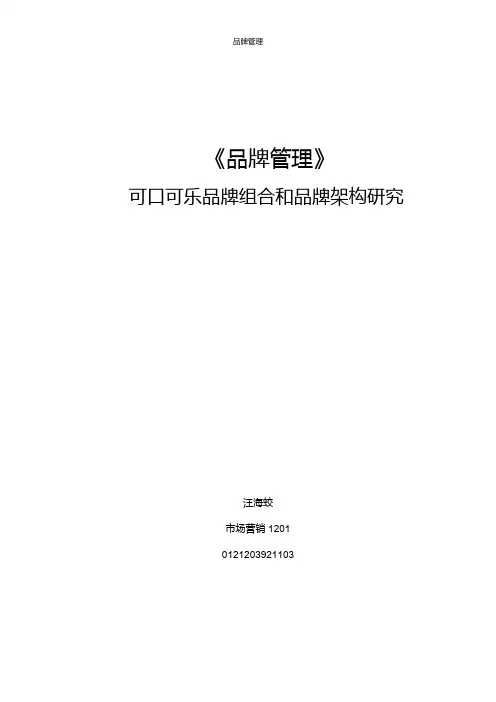 品牌管理

《品牌管理》

可口可乐品牌组合和品牌架构研究

汪海蛟

市场营销1201

0121203921103